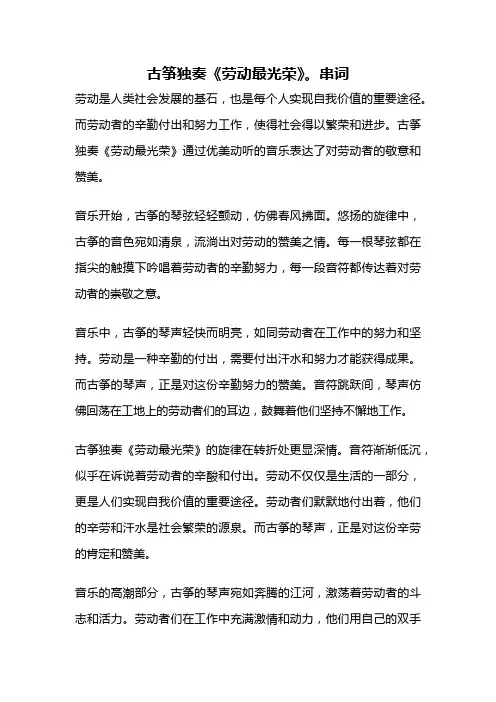 古筝独奏《劳动最光荣》。串词

劳动是人类社会发展的基石，也是每个人实现自我价值的重要途径。而劳动者的辛勤付出和努力工作，使得社会得以繁荣和进步。古筝独奏《劳动最光荣》通过优美动听的音乐表达了对劳动者的敬意和赞美。

音乐开始，古筝的琴弦轻轻颤动，仿佛春风拂面。悠扬的旋律中，古筝的音色宛如清泉，流淌出对劳动的赞美之情。每一根琴弦都在指尖的触摸下吟唱着劳动者的辛勤努力，每一段音符都传达着对劳动者的崇敬之意。

音乐中，古筝的琴声轻快而明亮，如同劳动者在工作中的努力和坚持。劳动是一种辛勤的付出，需要付出汗水和努力才能获得成果。而古筝的琴声，正是对这份辛勤努力的赞美。音符跳跃间，琴声仿佛回荡在工地上的劳动者们的耳边，鼓舞着他们坚持不懈地工作。

古筝独奏《劳动最光荣》的旋律在转折处更显深情。音符渐渐低沉，似乎在诉说着劳动者的辛酸和付出。劳动不仅仅是生活的一部分，更是人们实现自我价值的重要途径。劳动者们默默地付出着，他们的辛劳和汗水是社会繁荣的源泉。而古筝的琴声，正是对这份辛劳的肯定和赞美。

音乐的高潮部分，古筝的琴声宛如奔腾的江河，激荡着劳动者的斗志和活力。劳动者们在工作中充满激情和动力，他们用自己的双手